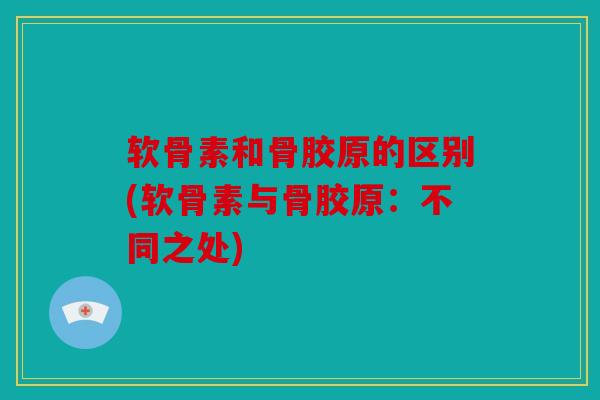 软骨素和骨胶原的区别(软骨素与骨胶原：不同之处)